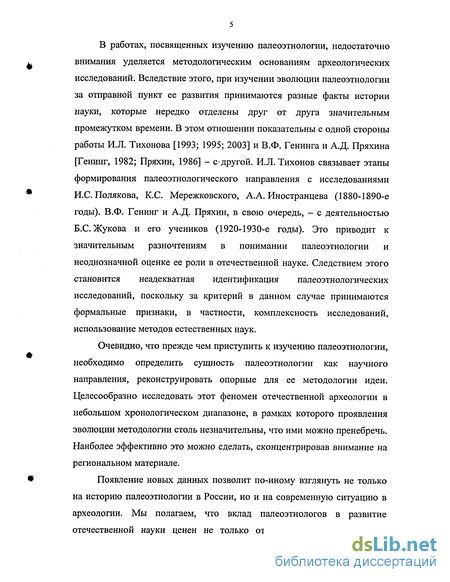 5

В работах, посвященных изучению палеоэтнологии, недостаточно внимания уделяется методологическим основаниям археологических исследований. Вследствие этого, при изучении эволюции палеоэтнологии за отправной пункт ее развития принимаются разные факты истории науки, которые нередко отделены друг от друга значительным промежутком времени. В этом отношении показательны с одной стороны работы И.Л. Тихонова [1993; 1995; 2003] и В.Ф. Генинга и А.Д. Пряхина [Генинг, 1982; Пряхин, 1986] – с другой. И.Л. Тихонов связывает этапы формирования палеоэтнологического направления с исследованиями И.С. Полякова, К.С. Мережковского, А.А. Иностранцева (1880-1890-е годы). В.Ф. Генинг и А.Д. Пряхин, в свою очередь, – с деятельностью Б.С. Жукова и его учеников (1920-1930-е годы). Это приводит к значительным разночтениям в понимании палеоэтнологии и неоднозначной оценке ее роли в отечественной науке. Следствием этого становится неадекватная идентификация палеоэтнологических исследований, поскольку за критерий в данном случае принимаются формальные признаки, в частности, комплексность исследований, использование методов естественных наук.

Очевидно, что прежде чем приступить к изучению палеоэтнологии, необходимо определить сущность палеоэтнологии как научного направления, реконструировать опорные для ее методологии идеи. Целесообразно исследовать этот феномен отечественной археологии в небольшом хронологическом диапазоне, в рамках которого проявления эволюции методологии столь незначительны, что ими можно пренебречь. Наиболее эффективно это можно сделать, сконцентрировав внимание на региональном материале.

Появление новых данных позволит по-иному взглянуть не только на историю палеоэтнологии в России, но и на современную ситуацию в археологии. Мы полагаем, что вклад палеоэтнологов в развитие отечественной науки ценен не только от

dsLib.net
библиотека диссертаций